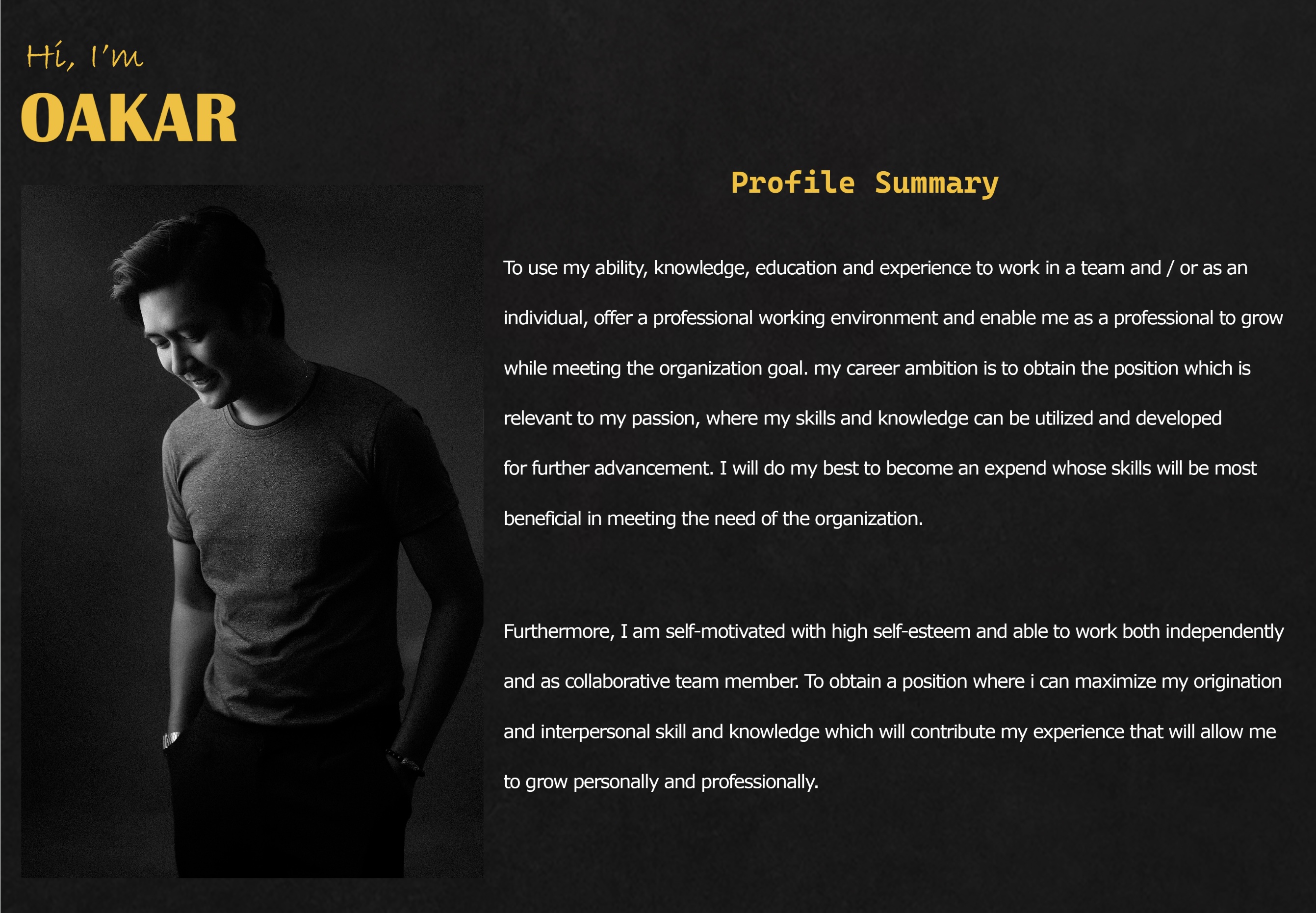 Hi, I'm
OAKAR

Profile Summary

To use my ability, knowledge, education and experience to work in a team and / or as an individual, offer a professional working environment and enable me as a professional to grow while meeting the organization goal. my career ambition is to obtain the position which is relevant to my passion, where my skills and knowledge can be utilized and developed for further advancement. I will do my best to become an expend whose skills will be most beneficial in meeting the need of the organization.

Furthermore, I am self-motivated with high self-esteem and able to work both independently and as collaborative team member. To obtain a position where i can maximize my origination and interpersonal skill and knowledge which will contribute my experience that will allow me to grow personally and professionally.